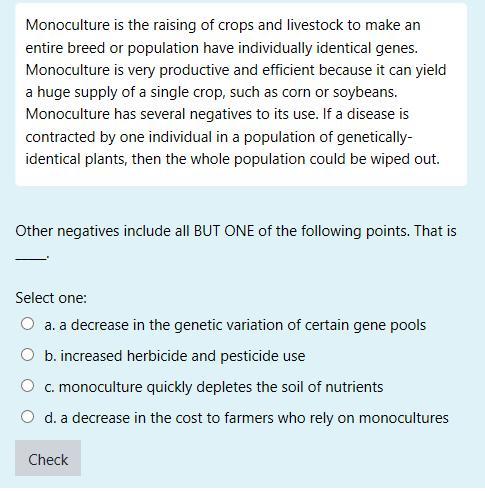 Monoculture is the raising of crops and livestock to make an entire breed or population have individually identical genes. Monoculture is very productive and efficient because it can yield a huge supply of a single crop, such as corn or soybeans. Monoculture has several negatives to its use. If a disease is contracted by one individual in a population of genetically-identical plants, then the whole population could be wiped out.

Other negatives include all BUT ONE of the following points. That is ____.

Select one:
a. a decrease in the genetic variation of certain gene pools
b. increased herbicide and pesticide use
c. monoculture quickly depletes the soil of nutrients
d. a decrease in the cost to farmers who rely on monocultures

Check